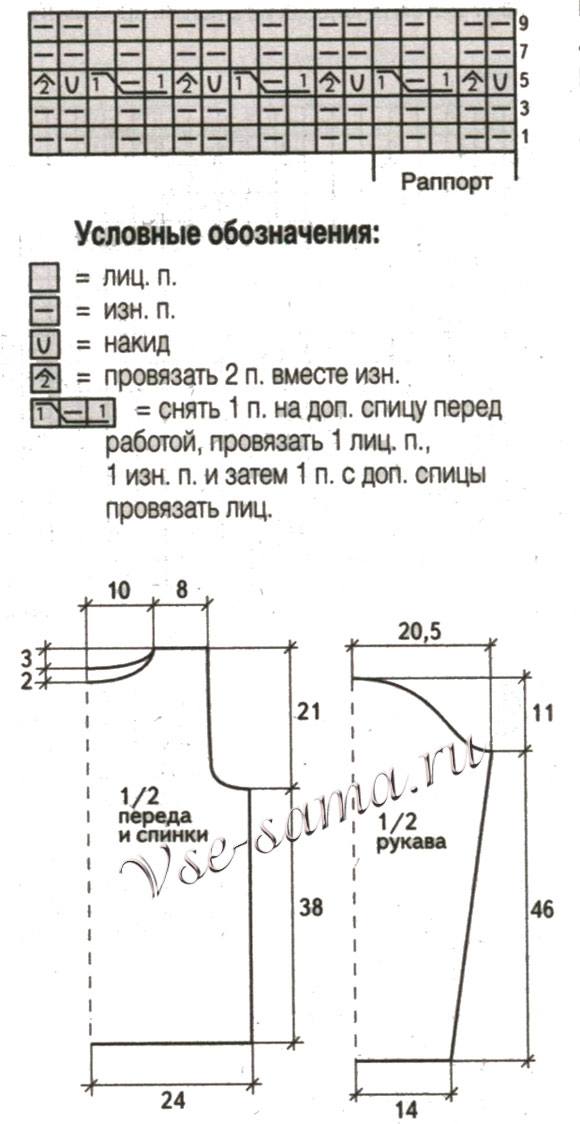 9
7
5
3
1
Раппорт

Условные обозначения:

= лиц. п.
= изн. п.
= накид
= провязать 2 п. вместе изн.
= снять 1 п. на доп. спицу перед работой, провязать 1 лиц. п., 1 изн. п. и затем 1 п. с доп. спицы провязать лиц.

10
8
3
2
21
1/2
переда
и спинки
38
24

20,5
11
1/2
рукава
46
14

Vse-sama.ru